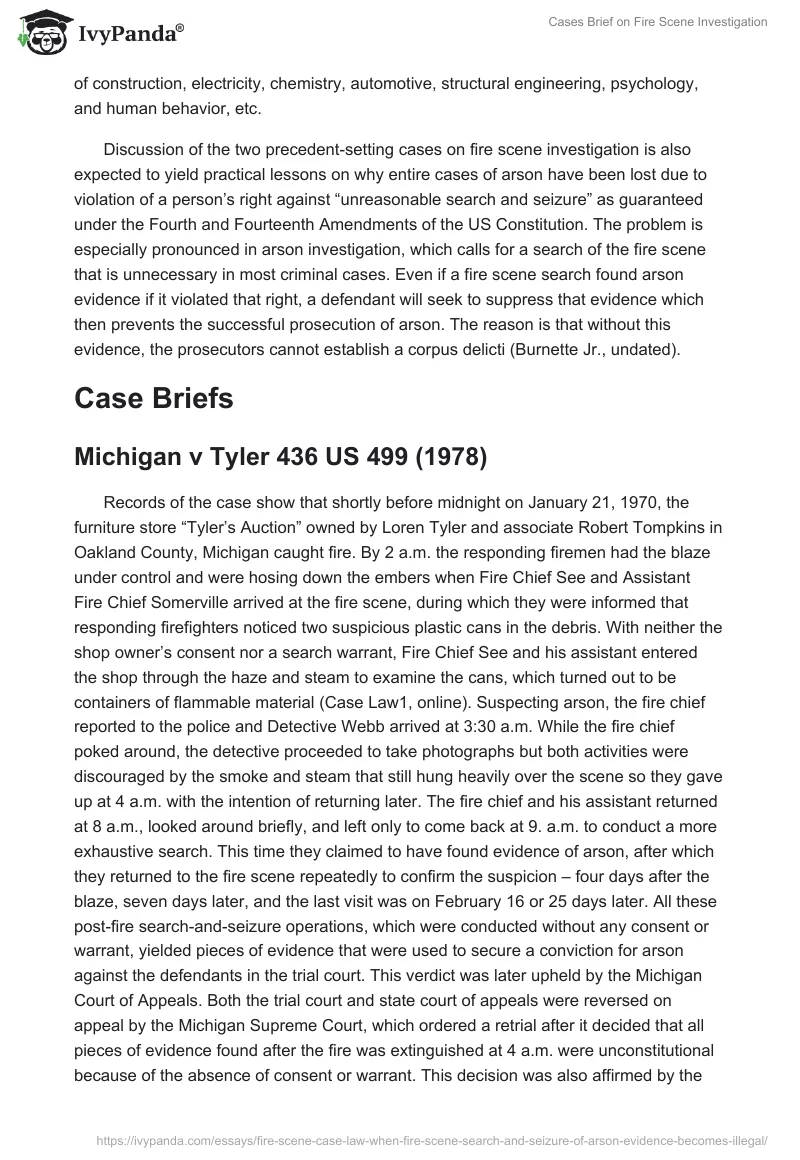 IvyPanda®

Cases Brief on Fire Scene Investigation

of construction, electricity, chemistry, automotive, structural engineering, psychology, and human behavior, etc.

Discussion of the two precedent-setting cases on fire scene investigation is also expected to yield practical lessons on why entire cases of arson have been lost due to violation of a person's right against "unreasonable search and seizure" as guaranteed under the Fourth and Fourteenth Amendments of the US Constitution. The problem is especially pronounced in arson investigation, which calls for a search of the fire scene that is unnecessary in most criminal cases. Even if a fire scene search found arson evidence if it violated that right, a defendant will seek to suppress that evidence which then prevents the successful prosecution of arson. The reason is that without this evidence, the prosecutors cannot establish a corpus delicti (Burnette Jr., undated).

Case Briefs

Michigan v Tyler 436 US 499 (1978)

Records of the case show that shortly before midnight on January 21, 1970, the furniture store "Tyler's Auction" owned by Loren Tyler and associate Robert Tompkins in Oakland County, Michigan caught fire. By 2 a.m. the responding firemen had the blaze under control and were hosing down the embers when Fire Chief See and Assistant Fire Chief Somerville arrived at the fire scene, during which they were informed that responding firefighters noticed two suspicious plastic cans in the debris. With neither the shop owner's consent nor a search warrant, Fire Chief See and his assistant entered the shop through the haze and steam to examine the cans, which turned out to be containers of flammable material (Case Law1, online). Suspecting arson, the fire chief reported to the police and Detective Webb arrived at 3:30 a.m. While the fire chief poked around, the detective proceeded to take photographs but both activities were discouraged by the smoke and steam that still hung heavily over the scene so they gave up at 4 a.m. with the intention of returning later. The fire chief and his assistant returned at 8 a.m., looked around briefly, and left only to come back at 9. a.m. to conduct a more exhaustive search. This time they claimed to have found evidence of arson, after which they returned to the fire scene repeatedly to confirm the suspicion – four days after the blaze, seven days later, and the last visit was on February 16 or 25 days later. All these post-fire search-and-seizure operations, which were conducted without any consent or warrant, yielded pieces of evidence that were used to secure a conviction for arson against the defendants in the trial court. This verdict was later upheld by the Michigan Court of Appeals. Both the trial court and state court of appeals were reversed on appeal by the Michigan Supreme Court, which ordered a retrial after it decided that all pieces of evidence found after the fire was extinguished at 4 a.m. were unconstitutional because of the absence of consent or warrant. This decision was also affirmed by the

https://ivypanda.com/essays/fire-scene-case-law-when-fire-scene-search-and-seizure-of-arson-evidence-becomes-illegal/